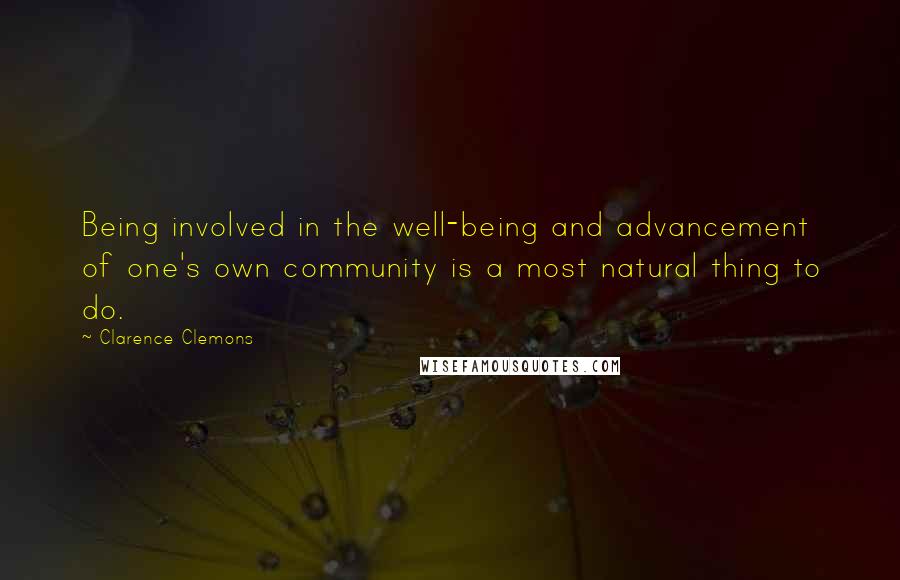 Being involved in the well-being and advancement of one's own community is a most natural thing to do.

~ Clarence Clemons

WISEFAMOUSQUOTES.COM